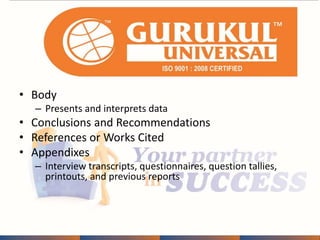 GURUKUL™ UNIVERSAL
ISO 9001 : 2008 CERTIFIED

• Body
– Presents and interprets data
• Conclusions and Recommendations
• References or Works Cited
• Appendixes
– Interview transcripts, questionnaires, question tallies, printouts, and previous reports

Your partner in SUCCESS